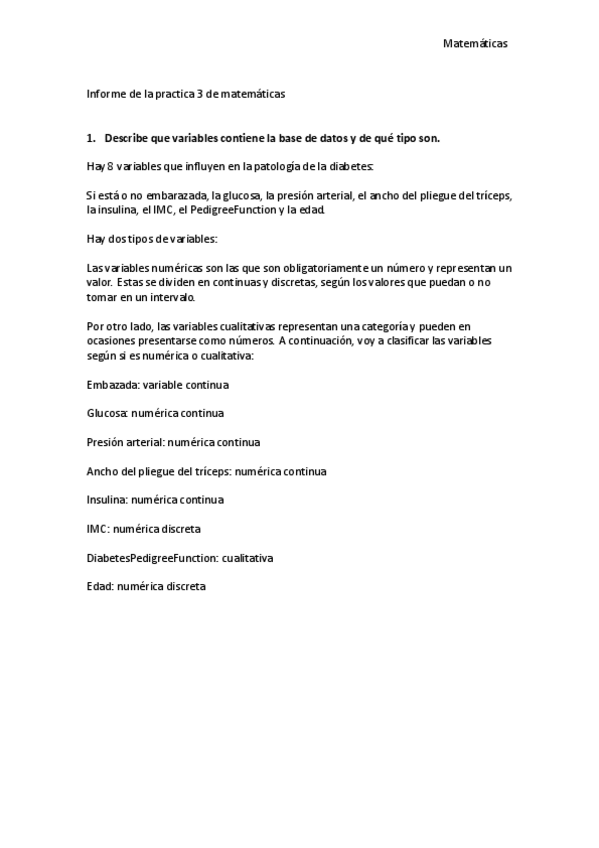 Matemáticas

Informe de la practica 3 de matemáticas

1. Describe que variables contiene la base de datos y de qué tipo son.

Hay 8 variables que influyen en la patología de la diabetes:

Si está o no embarazada, la glucosa, la presión arterial, el ancho del pliegue del tríceps, la insulina, el IMC, el PedigreeFunction y la edad.

Hay dos tipos de variables:

Las variables numéricas son las que son obligatoriamente un número y representan un valor. Estas se dividen en continuas y discretas, según los valores que puedan o no tomar en un intervalo.

Por otro lado, las variables cualitativas representan una categoría y pueden en ocasiones presentarse como números. A continuación, voy a clasificar las variables según si es numérica o cualitativa:

Embazada: variable continua

Glucosa: numérica continua

Presión arterial: numérica continua

Ancho del pliegue del tríceps: numérica continua

Insulina: numérica continua

IMC: numérica discreta

DiabetesPedigreeFunction: cualitativa

Edad: numérica discreta